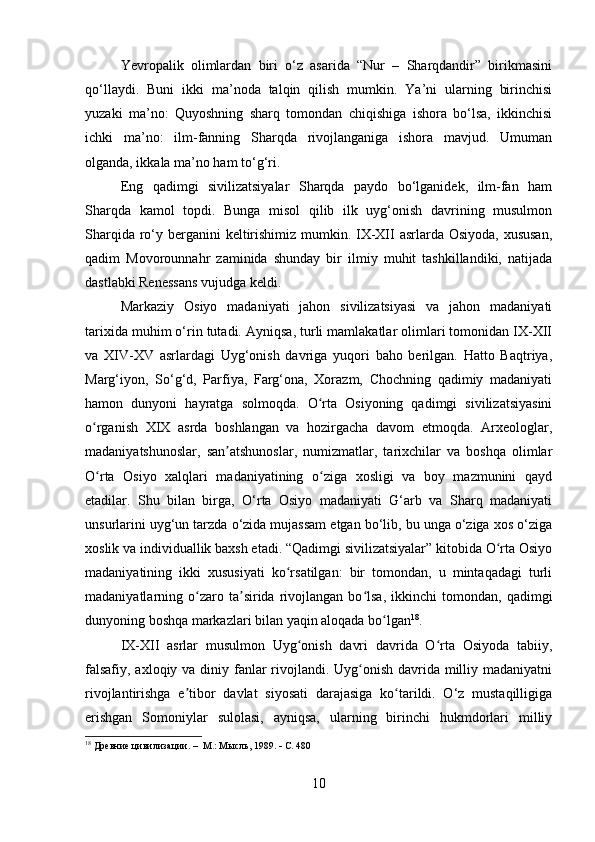 Yevropalik olimlardan biri o‘z asarida “Nur – Sharqdandir” birikmasini qo‘llaydi. Buni ikki ma’noda talqin qilish mumkin. Ya’ni ularning birinchisi yuzaki ma’no: Quyoshning sharq tomondan chiqishiga ishora bo‘lsa, ikkinchisi ichki ma’no: ilm-fanning Sharqda rivojlanganiga ishora mavjud. Umuman olganda, ikkala ma’no ham to‘g‘ri.

Eng qadimgi sivilizatsiyalar Sharqda paydo bo‘lganidek, ilm-fan ham Sharqda kamol topdi. Bunga misol qilib ilk uyg‘onish davrining musulmon Sharqida ro‘y berganini keltirishimiz mumkin. IX-XII asrlarda Osiyoda, xususan, qadim Movorounnahr zaminida shunday bir ilmiy muhit tashkillandiki, natijada dastlabki Renessans vujudga keldi.

Markaziy Osiyo madaniyati jahon sivilizatsiyasi va jahon madaniyati tarixida muhim o‘rin tutadi. Ayniqsa, turli mamlakatlar olimlari tomonidan IX-XII va XIV-XV asrlardagi Uyg‘onish davriga yuqori baho berilgan. Hatto Baqtriya, Marg‘iyon, So‘g‘d, Parfiya, Farg‘ona, Xorazm, Chochning qadimiy madaniyati hamon dunyoni hayratga solmoqda. O‘rta Osiyoning qadimgi sivilizatsiyasini o‘rganish XIX asrda boshlangan va hozirgacha davom etmoqda. Arxeologlar, madaniyatshunoslar, san’atshunoslar, numizmatlar, tarixchilar va boshqa olimlar O‘rta Osiyo xalqlari madaniyatining o‘ziga xosligi va boy mazmunini qayd etadilar. Shu bilan birga, O‘rta Osiyo madaniyati G‘arb va Sharq madaniyati unsurlarini uyg‘un tarzda o‘zida mujassam etgan bo‘lib, bu unga o‘ziga xos o‘ziga xoslik va individuallik baxsh etadi. “Qadimgi sivilizatsiyalar” kitobida O‘rta Osiyo madaniyatining ikki xususiyati ko‘rsatilgan: bir tomondan, u mintaqadagi turli madaniyatlarning o‘zaro ta’sirida rivojlangan bo‘lsa, ikkinchi tomondan, qadimgi dunyoning boshqa markazlari bilan yaqin aloqada bo‘lgan$^{18}$.

IX-XII asrlar musulmon Uyg‘onish davri davrida O‘rta Osiyoda tabiiy, falsafiy, axloqiy va diniy fanlar rivojlandi. Uyg‘onish davrida milliy madaniyatni rivojlantirishga e’tibor davlat siyosati darajasiga ko‘tarildi. O‘z mustaqilligiga erishgan Somoniylar sulolasi, ayniqsa, ularning birinchi hukmdorlari milliy

$^{18}$ Древние цивилизации. – М.: Мысль, 1989. - С. 480

10